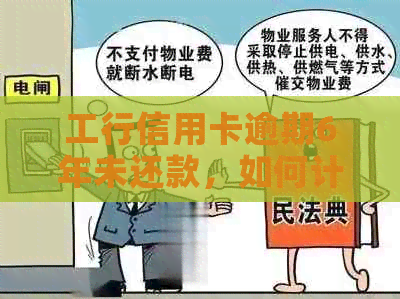 电闸

不支付物业费就断水断电

物业服务人不得采取停止供电、供水、供热、供燃气等方式催交物业费

工行信用卡逾期6年未还款，如何计

民法典